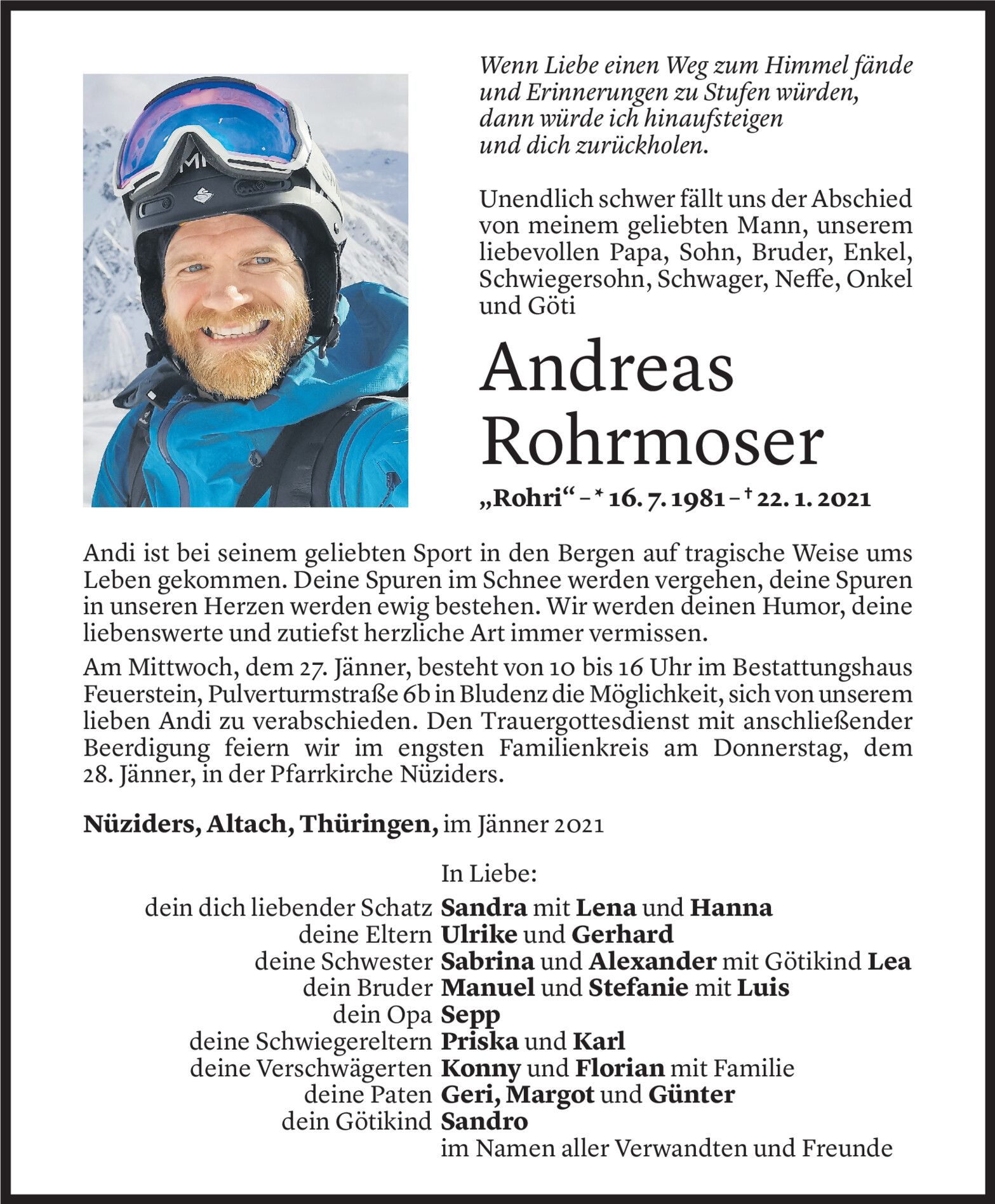 Wenn Liebe einen Weg zum Himmel fände
und Erinnerungen zu Stufen würden,
dann würde ich hinaufsteigen
und dich zurückholen.

Unendlich schwer fällt uns der Abschied von meinem geliebten Mann, unserem liebevollen Papa, Sohn, Bruder, Enkel, Schwiegersohn, Schwager, Neffe, Onkel und Göti

Andreas Rohrmoser

„Rohri“ – * 16. 7. 1981 – † 22. 1. 2021

Andi ist bei seinem geliebten Sport in den Bergen auf tragische Weise ums Leben gekommen. Deine Spuren im Schnee werden vergehen, deine Spuren in unseren Herzen werden ewig bestehen. Wir werden deinen Humor, deine liebenswerte und zutiefst herzliche Art immer vermissen.

Am Mittwoch, dem 27. Jänner, besteht von 10 bis 16 Uhr im Bestattungshaus Feuerstein, Pulverturmstraße 6b in Bludenz die Möglichkeit, sich von unserem lieben Andi zu verabschieden. Den Trauergottesdienst mit anschließender Beerdigung feiern wir im engsten Familienkreis am Donnerstag, dem 28. Jänner, in der Pfarrkirche Nüziders.

Nüziders, Altach, Thüringen, im Jänner 2021

In Liebe:
dein dich liebender Schatz Sandra mit Lena und Hanna
deine Eltern Ulrike und Gerhard
deine Schwester Sabrina und Alexander mit Götikind Lea
dein Bruder Manuel und Stefanie mit Luis
dein Opa Sepp
deine Schwiegereltern Priska und Karl
deine Verschwägerten Konny und Florian mit Familie
deine Paten Geri, Margot und Günter
dein Götikind Sandro
im Namen aller Verwandten und Freunde